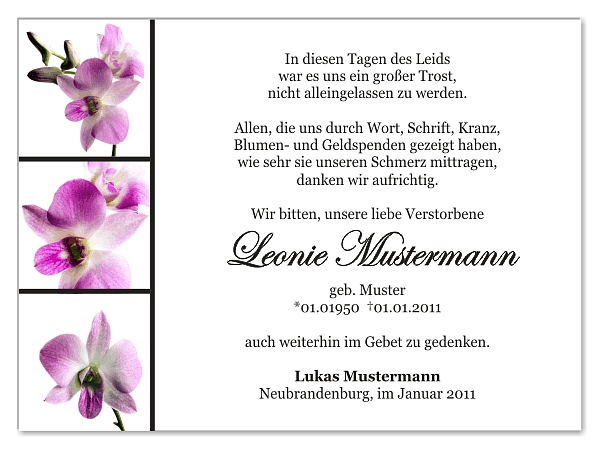 In diesen Tagen des Leids
war es uns ein großer Trost,
nicht alleingelassen zu werden.

Allen, die uns durch Wort, Schrift, Kranz,
Blumen- und Geldspenden gezeigt haben,
wie sehr sie unseren Schmerz mittragen,
danken wir aufrichtig.

Wir bitten, unsere liebe Verstorbene

Leonie Mustermann

geb. Muster
*01.01950 †01.01.2011

auch weiterhin im Gebet zu gedenken.

Lukas Mustermann
Neubrandenburg, im Januar 2011